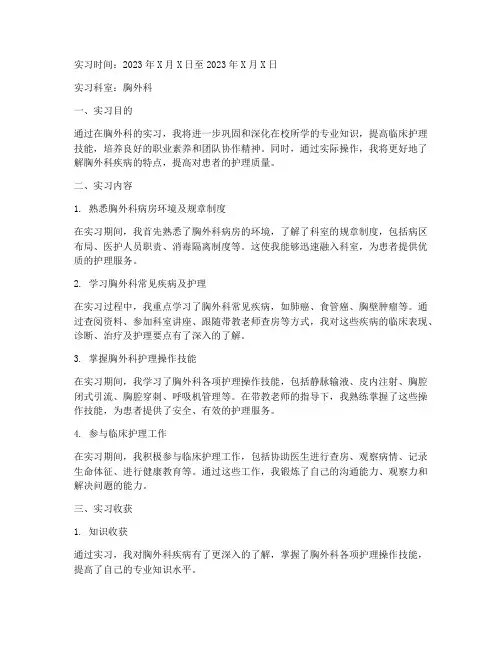 实习时间：2023年X月X日至2023年X月X日

实习科室：胸外科

一、实习目的

通过在胸外科的实习，我将进一步巩固和深化在校所学的专业知识，提高临床护理技能，培养良好的职业素养和团队协作精神。同时，通过实际操作，我将更好地了解胸外科疾病的特点，提高对患者的护理质量。

二、实习内容

1. 熟悉胸外科病房环境及规章制度

在实习期间，我首先熟悉了胸外科病房的环境，了解了科室的规章制度，包括病区布局、医护人员职责、消毒隔离制度等。这使我能够迅速融入科室，为患者提供优质的护理服务。

2. 学习胸外科常见疾病及护理

在实习过程中，我重点学习了胸外科常见疾病，如肺癌、食管癌、胸壁肿瘤等。通过查阅资料、参加科室讲座、跟随带教老师查房等方式，我对这些疾病的临床表现、诊断、治疗及护理要点有了深入的了解。

3. 掌握胸外科护理操作技能

在实习期间，我学习了胸外科各项护理操作技能，包括静脉输液、皮内注射、胸腔闭式引流、胸腔穿刺、呼吸机管理等。在带教老师的指导下，我熟练掌握了这些操作技能，为患者提供了安全、有效的护理服务。

4. 参与临床护理工作

在实习期间，我积极参与临床护理工作，包括协助医生进行查房、观察病情、记录生命体征、进行健康教育等。通过这些工作，我锻炼了自己的沟通能力、观察力和解决问题的能力。

三、实习收获

1. 知识收获

通过实习，我对胸外科疾病有了更深入的了解，掌握了胸外科各项护理操作技能，提高了自己的专业知识水平。